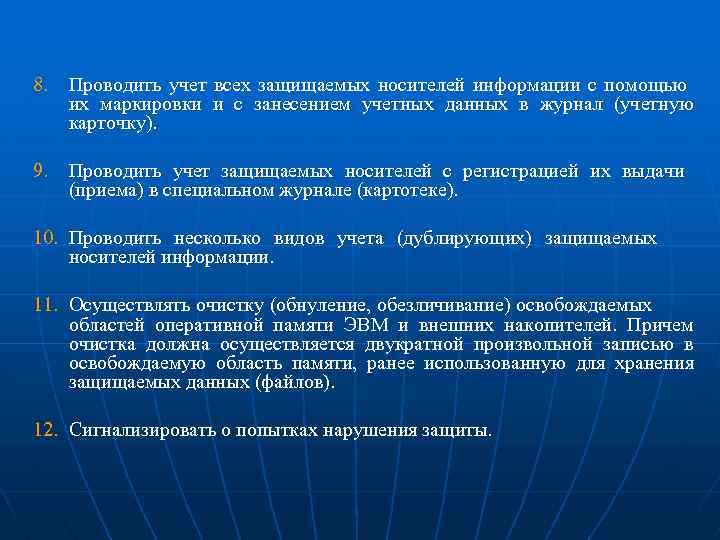 8. Проводить учет всех защищаемых носителей информации с помощью их маркировки и с занесением учетных данных в журнал (учетную карточку).

9. Проводить учет защищаемых носителей с регистрацией их выдачи (приема) в специальном журнале (картотеке).

10. Проводить несколько видов учета (дублирующих) защищаемых носителей информации.

11. Осуществлять очистку (обнуление, обезличивание) освобождаемых областей оперативной памяти ЭВМ и внешних накопителей. Причем очистка должна осуществляется двукратной произвольной записью в освобождаемую область памяти, ранее использованную для хранения защищаемых данных (файлов).

12. Сигнализировать о попытках нарушения защиты.